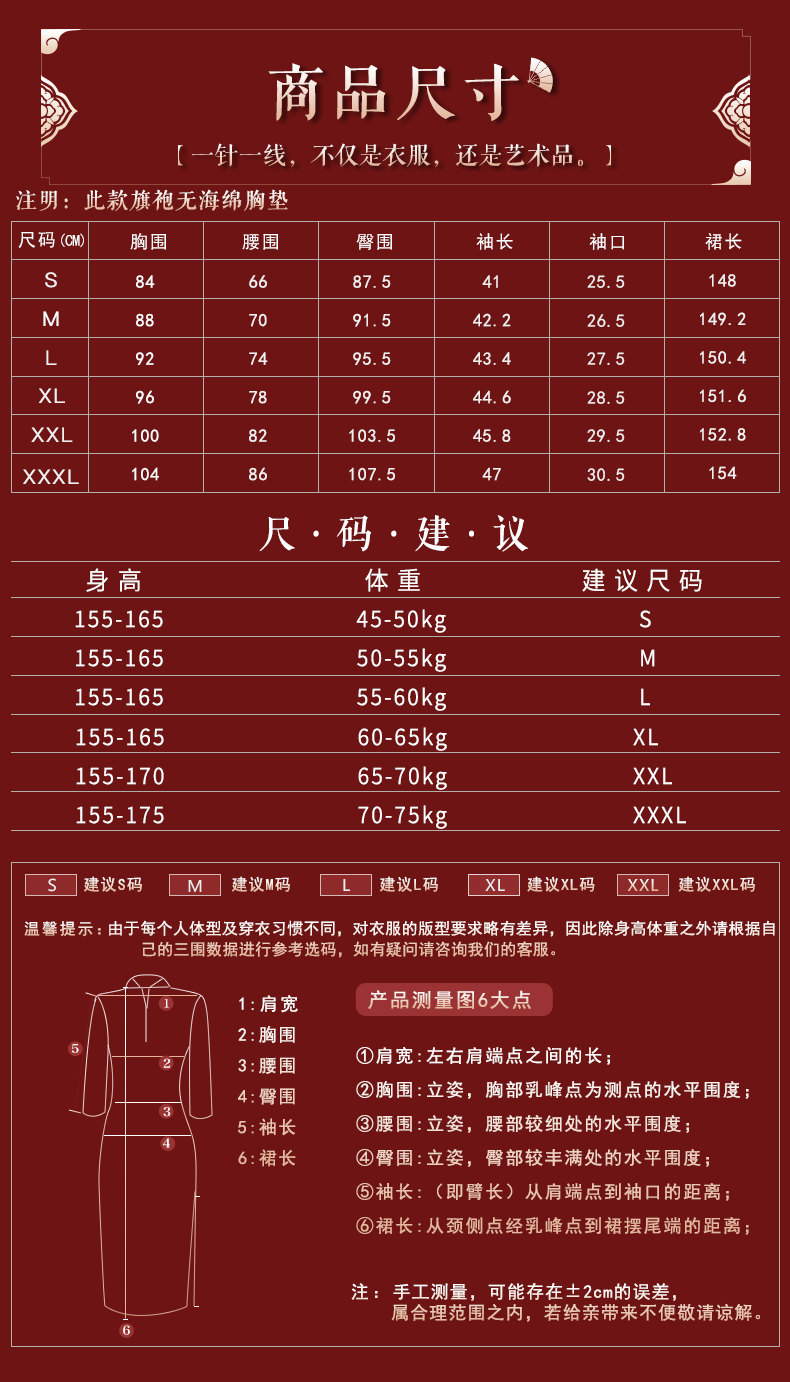 商品尺寸

【一针一线，不仅是衣服，还是艺术品。】

注明：此款旗袍无海绵胸垫

| 尺码(CM) | 胸围 | 腰围 | 臀围 | 袖长 | 袖口 | 裙长 |
|---|---|---|---|---|---|---|
| S | 84 | 66 | 87.5 | 41 | 25.5 | 148 |
| M | 88 | 70 | 91.5 | 42.2 | 26.5 | 149.2 |
| L | 92 | 74 | 95.5 | 43.4 | 27.5 | 150.4 |
| XL | 96 | 78 | 99.5 | 44.6 | 28.5 | 151.6 |
| XXL | 100 | 82 | 103.5 | 45.8 | 29.5 | 152.8 |
| XXXL | 104 | 86 | 107.5 | 47 | 30.5 | 154 |

尺·码·建·议

| 身高 | 体重 | 建议尺码 |
|---|---|---|
| 155-165 | 45-50kg | S |
| 155-165 | 50-55kg | M |
| 155-165 | 55-60kg | L |
| 155-165 | 60-65kg | XL |
| 155-170 | 65-70kg | XXL |
| 155-175 | 70-75kg | XXXL |

S 建议S码 M 建议M码 L 建议L码 XL 建议XL码 XXL 建议XXL码

温馨提示：由于每个人体型及穿衣习惯不同，对衣服的版型要求略有差异，因此除身高体重之外请根据自己的三围数据进行参考选码，如有疑问请咨询我们的客服。

1 2 3 4 5 6

1：肩宽
2：胸围
3：腰围
4：臀围
5：袖长
6：裙长

产品测量图6大点

①肩宽：左右肩端点之间的长；
②胸围：立姿，胸部乳峰点为测点的水平围度；
③腰围：立姿，腰部较细处的水平围度；
④臀围：立姿，臀部较丰满处的水平围度；
⑤袖长：（即臂长）从肩端点到袖口的距离；
⑥裙长：从颈侧点经乳峰点到裙摆尾端的距离；

注：手工测量，可能存在±2cm的误差，属合理范围之内，若给亲带来不便敬请谅解。